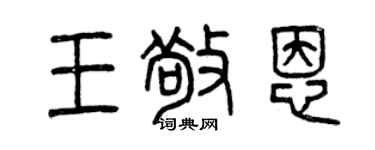 王敬恩
词典网